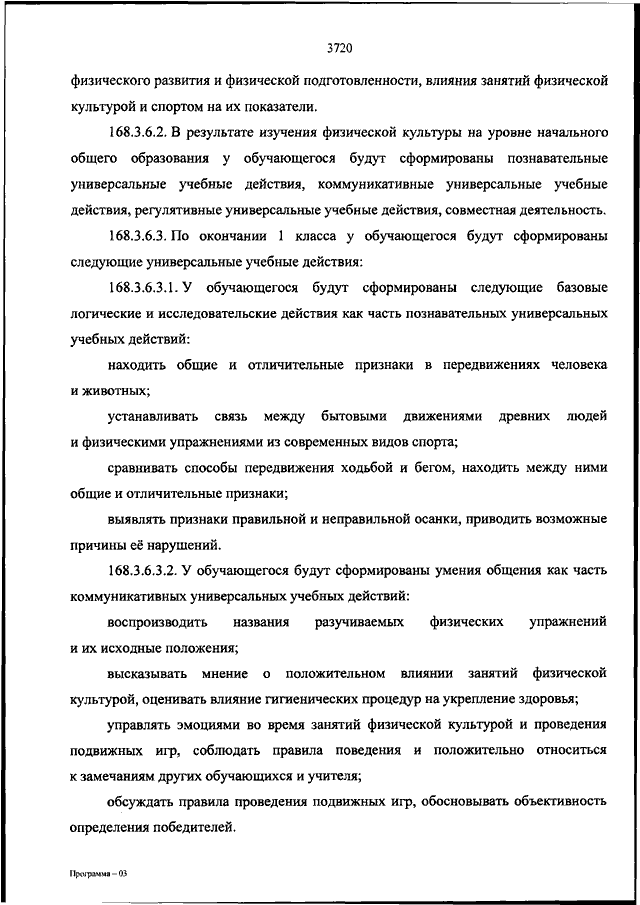 3720

физического развития и физической подготовленности, влияния занятий физической культурой и спортом на их показатели.

168.3.6.2. В результате изучения физической культуры на уровне начального общего образования у обучающегося будут сформированы познавательные универсальные учебные действия, коммуникативные универсальные учебные действия, регулятивные универсальные учебные действия, совместная деятельность.

168.3.6.3. По окончании 1 класса у обучающегося будут сформированы следующие универсальные учебные действия:

168.3.6.3.1. У обучающегося будут сформированы следующие базовые логические и исследовательские действия как часть познавательных универсальных учебных действий:

находить общие и отличительные признаки в передвижениях человека и животных;

устанавливать связь между бытовыми движениями древних людей и физическими упражнениями из современных видов спорта;

сравнивать способы передвижения ходьбой и бегом, находить между ними общие и отличительные признаки;

выявлять признаки правильной и неправильной осанки, приводить возможные причины её нарушений.

168.3.6.3.2. У обучающегося будут сформированы умения общения как часть коммуникативных универсальных учебных действий:

воспроизводить названия разучиваемых физических упражнений и их исходные положения;

высказывать мнение о положительном влиянии занятий физической культурой, оценивать влияние гигиенических процедур на укрепление здоровья;

управлять эмоциями во время занятий физической культурой и проведения подвижных игр, соблюдать правила поведения и положительно относиться к замечаниям других обучающихся и учителя;

обсуждать правила проведения подвижных игр, обосновывать объективность определения победителей.

Программа – 03